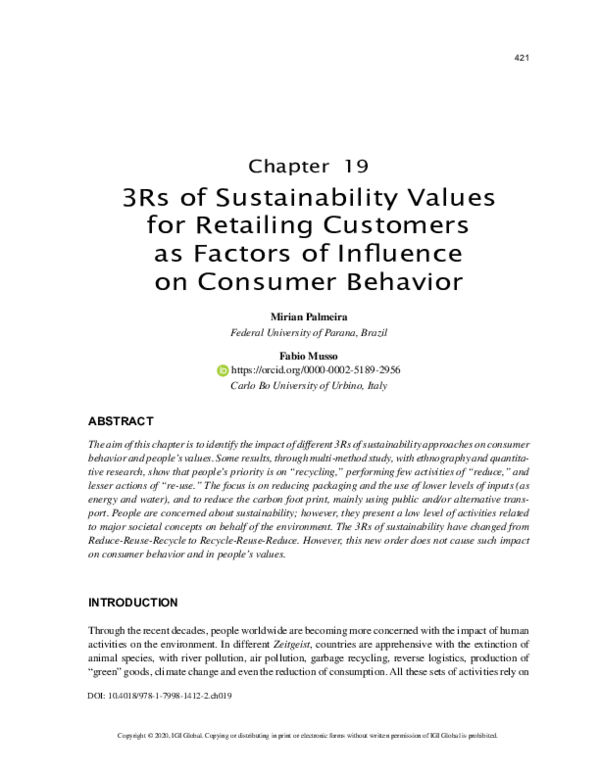 421

Chapter 19

3Rs of Sustainability Values for Retailing Customers as Factors of Influence on Consumer Behavior

Mirian Palmeira
Federal University of Parana, Brazil

Fabio Musso
https://orcid.org/0000-0002-5189-2956
Carlo Bo University of Urbino, Italy

ABSTRACT

The aim of this chapter is to identify the impact of different 3Rs of sustainability approaches on consumer behavior and people's values. Some results, through multi-method study, with ethnography and quantitative research, show that people's priority is on "recycling," performing few activities of "reduce," and lesser actions of "re-use." The focus is on reducing packaging and the use of lower levels of inputs (as energy and water), and to reduce the carbon foot print, mainly using public and/or alternative transport. People are concerned about sustainability; however, they present a low level of activities related to major societal concepts on behalf of the environment. The 3Rs of sustainability have changed from Reduce-Reuse-Recycle to Recycle-Reuse-Reduce. However, this new order does not cause such impact on consumer behavior and in people's values.

INTRODUCTION

Through the recent decades, people worldwide are becoming more concerned with the impact of human activities on the environment. In different Zeitgeist, countries are apprehensive with the extinction of animal species, with river pollution, air pollution, garbage recycling, reverse logistics, production of "green" goods, climate change and even the reduction of consumption. All these sets of activities rely on

DOI: 10.4018/978-1-7998-1412-2.ch019

Copyright © 2020, IGI Global. Copying or distributing in print or electronic forms without written permission of IGI Global is prohibited.